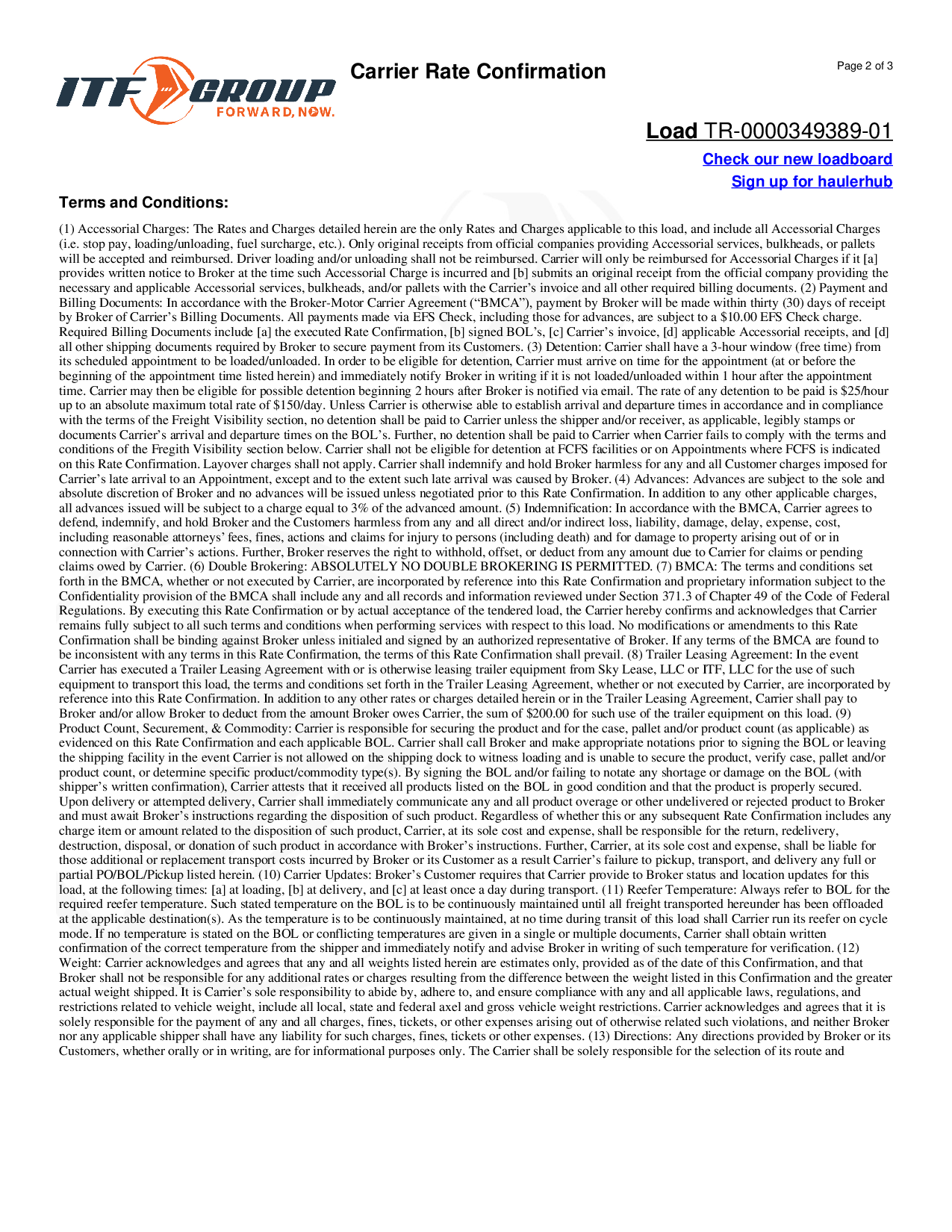 ITF GROUP
FORWARD, NOW.

Carrier Rate Confirmation

Page 2 of 3

Load TR-0000349389-01

Check our new loadboard
Sign up for haulerhub

Terms and Conditions:

(1) Accessorial Charges: The Rates and Charges detailed herein are the only Rates and Charges applicable to this load, and include all Accessorial Charges (i.e. stop pay, loading/unloading, fuel surcharge, etc.). Only original receipts from official companies providing Accessorial services, bulkheads, or pallets will be accepted and reimbursed. Driver loading and/or unloading shall not be reimbursed. Carrier will only be reimbursed for Accessorial Charges if it [a] provides written notice to Broker at the time such Accessorial Charge is incurred and [b] submits an original receipt from the official company providing the necessary and applicable Accessorial services, bulkheads, and/or pallets with the Carrier's invoice and all other required billing documents. (2) Payment and Billing Documents: In accordance with the Broker-Motor Carrier Agreement ("BMCA"), payment by Broker will be made within thirty (30) days of receipt by Broker of Carrier's Billing Documents. All payments made via EFS Check, including those for advances, are subject to a $10.00 EFS Check charge. Required Billing Documents include [a] the executed Rate Confirmation, [b] signed BOL's, [c] Carrier's invoice, [d] applicable Accessorial receipts, and [d] all other shipping documents required by Broker to secure payment from its Customers. (3) Detention: Carrier shall have a 3-hour window (free time) from its scheduled appointment to be loaded/unloaded. In order to be eligible for detention, Carrier must arrive on time for the appointment (at or before the beginning of the appointment time listed herein) and immediately notify Broker in writing if it is not loaded/unloaded within 1 hour after the appointment time. Carrier may then be eligible for possible detention beginning 2 hours after Broker is notified via email. The rate of any detention to be paid is $25/hour up to an absolute maximum total rate of $150/day. Unless Carrier is otherwise able to establish arrival and departure times in accordance and in compliance with the terms of the Freight Visibility section, no detention shall be paid to Carrier unless the shipper and/or receiver, as applicable, legibly stamps or documents Carrier's arrival and departure times on the BOL's. Further, no detention shall be paid to Carrier when Carrier fails to comply with the terms and conditions of the Fregith Visibility section below. Carrier shall not be eligible for detention at FCFS facilities or on Appointments where FCFS is indicated on this Rate Confirmation. Layover charges shall not apply. Carrier shall indemnify and hold Broker harmless for any and all Customer charges imposed for Carrier's late arrival to an Appointment, except and to the extent such late arrival was caused by Broker. (4) Advances: Advances are subject to the sole and absolute discretion of Broker and no advances will be issued unless negotiated prior to this Rate Confirmation. In addition to any other applicable charges, all advances issued will be subject to a charge equal to 3% of the advanced amount. (5) Indemnification: In accordance with the BMCA, Carrier agrees to defend, indemnify, and hold Broker and the Customers harmless from any and all direct and/or indirect loss, liability, damage, delay, expense, cost, including reasonable attorneys' fees, fines, actions and claims for injury to persons (including death) and for damage to property arising out of or in connection with Carrier's actions. Further, Broker reserves the right to withhold, offset, or deduct from any amount due to Carrier for claims or pending claims owed by Carrier. (6) Double Brokering: ABSOLUTELY NO DOUBLE BROKERING IS PERMITTED. (7) BMCA: The terms and conditions set forth in the BMCA, whether or not executed by Carrier, are incorporated by reference into this Rate Confirmation and proprietary information subject to the Confidentiality provision of the BMCA shall include any and all records and information reviewed under Section 371.3 of Chapter 49 of the Code of Federal Regulations. By executing this Rate Confirmation or by actual acceptance of the tendered load, the Carrier hereby confirms and acknowledges that Carrier remains fully subject to all such terms and conditions when performing services with respect to this load. No modifications or amendments to this Rate Confirmation shall be binding against Broker unless initialed and signed by an authorized representative of Broker. If any terms of the BMCA are found to be inconsistent with any terms in this Rate Confirmation, the terms of this Rate Confirmation shall prevail. (8) Trailer Leasing Agreement: In the event Carrier has executed a Trailer Leasing Agreement with or is otherwise leasing trailer equipment from Sky Lease, LLC or ITF, LLC for the use of such equipment to transport this load, the terms and conditions set forth in the Trailer Leasing Agreement, whether or not executed by Carrier, are incorporated by reference into this Rate Confirmation. In addition to any other rates or charges detailed herein or in the Trailer Leasing Agreement, Carrier shall pay to Broker and/or allow Broker to deduct from the amount Broker owes Carrier, the sum of $200.00 for such use of the trailer equipment on this load. (9) Product Count, Securement, & Commodity: Carrier is responsible for securing the product and for the case, pallet and/or product count (as applicable) as evidenced on this Rate Confirmation and each applicable BOL. Carrier shall call Broker and make appropriate notations prior to signing the BOL or leaving the shipping facility in the event Carrier is not allowed on the shipping dock to witness loading and is unable to secure the product, verify case, pallet and/or product count, or determine specific product/commodity type(s). By signing the BOL and/or failing to notate any shortage or damage on the BOL (with shipper's written confirmation), Carrier attests that it received all products listed on the BOL in good condition and that the product is properly secured. Upon delivery or attempted delivery, Carrier shall immediately communicate any and all product overage or other undelivered or rejected product to Broker and must await Broker's instructions regarding the disposition of such product. Regardless of whether this or any subsequent Rate Confirmation includes any charge item or amount related to the disposition of such product, Carrier, at its sole cost and expense, shall be responsible for the return, redelivery, destruction, disposal, or donation of such product in accordance with Broker's instructions. Further, Carrier, at its sole cost and expense, shall be liable for those additional or replacement transport costs incurred by Broker or its Customer as a result Carrier's failure to pickup, transport, and delivery any full or partial PO/BOL/Pickup listed herein. (10) Carrier Updates: Broker's Customer requires that Carrier provide to Broker status and location updates for this load, at the following times: [a] at loading, [b] at delivery, and [c] at least once a day during transport. (11) Reefer Temperature: Always refer to BOL for the required reefer temperature. Such stated temperature on the BOL is to be continuously maintained until all freight transported hereunder has been offloaded at the applicable destination(s). As the temperature is to be continuously maintained, at no time during transit of this load shall Carrier run its reefer on cycle mode. If no temperature is stated on the BOL or conflicting temperatures are given in a single or multiple documents, Carrier shall obtain written confirmation of the correct temperature from the shipper and immediately notify and advise Broker in writing of such temperature for verification. (12) Weight: Carrier acknowledges and agrees that any and all weights listed herein are estimates only, provided as of the date of this Confirmation, and that Broker shall not be responsible for any additional rates or charges resulting from the difference between the weight listed in this Confirmation and the greater actual weight shipped. It is Carrier's sole responsibility to abide by, adhere to, and ensure compliance with any and all applicable laws, regulations, and restrictions related to vehicle weight, include all local, state and federal axel and gross vehicle weight restrictions. Carrier acknowledges and agrees that it is solely responsible for the payment of any and all charges, fines, tickets, or other expenses arising out of otherwise related such violations, and neither Broker nor any applicable shipper shall have any liability for such charges, fines, tickets or other expenses. (13) Directions: Any directions provided by Broker or its Customers, whether orally or in writing, are for informational purposes only. The Carrier shall be solely responsible for the selection of its route and